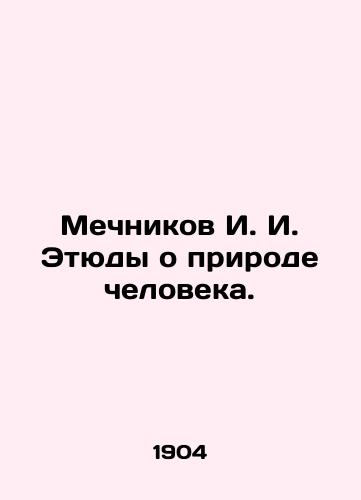 Мечников И. И. Этюды о природе человека.

1904